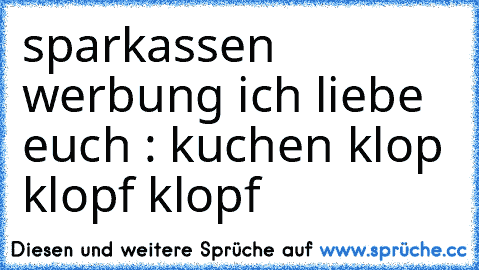 sparkassen werbung ich liebe euch : kuchen klop klopf klopf

Diesen und weitere Sprüche auf www.sprüche.cc